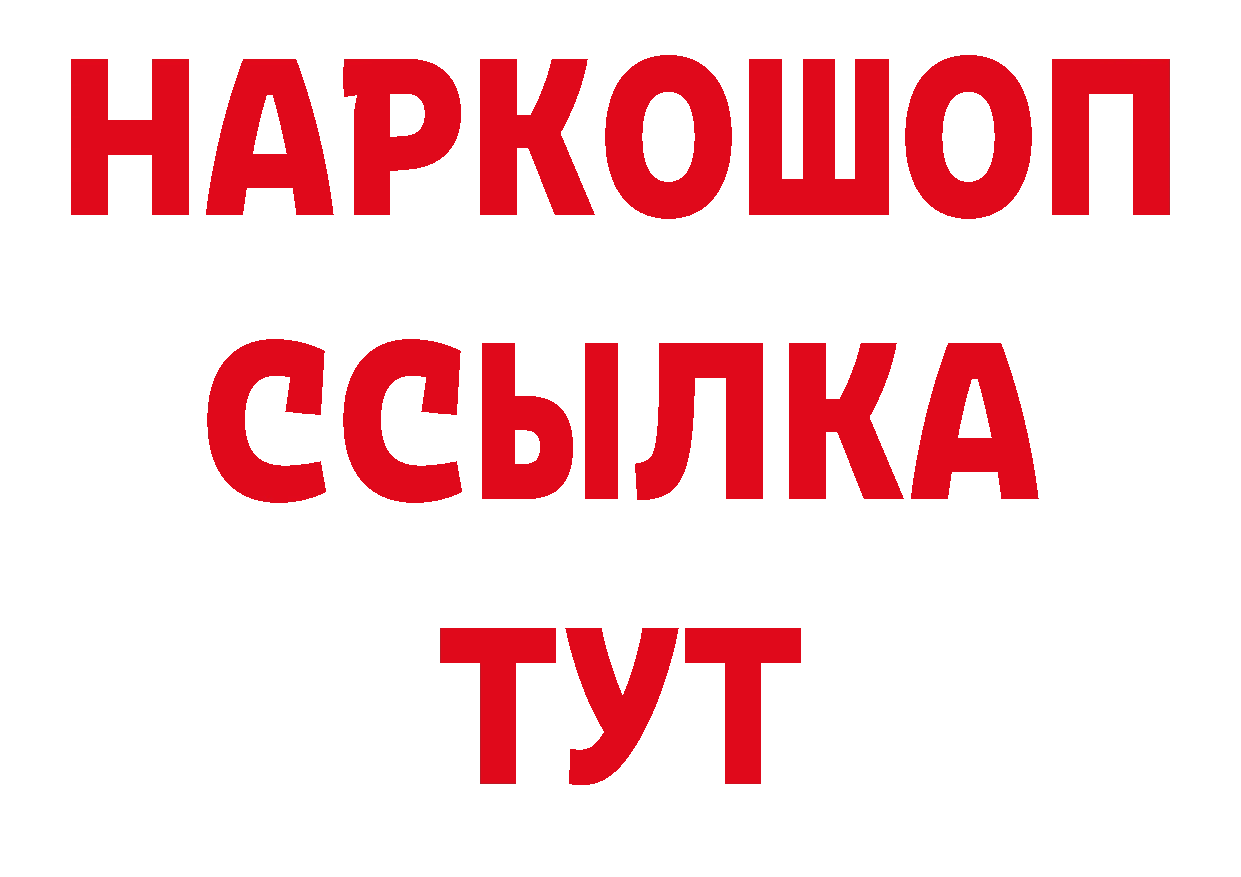 НАРКОШОП
ССЫЛКА
ТУТ